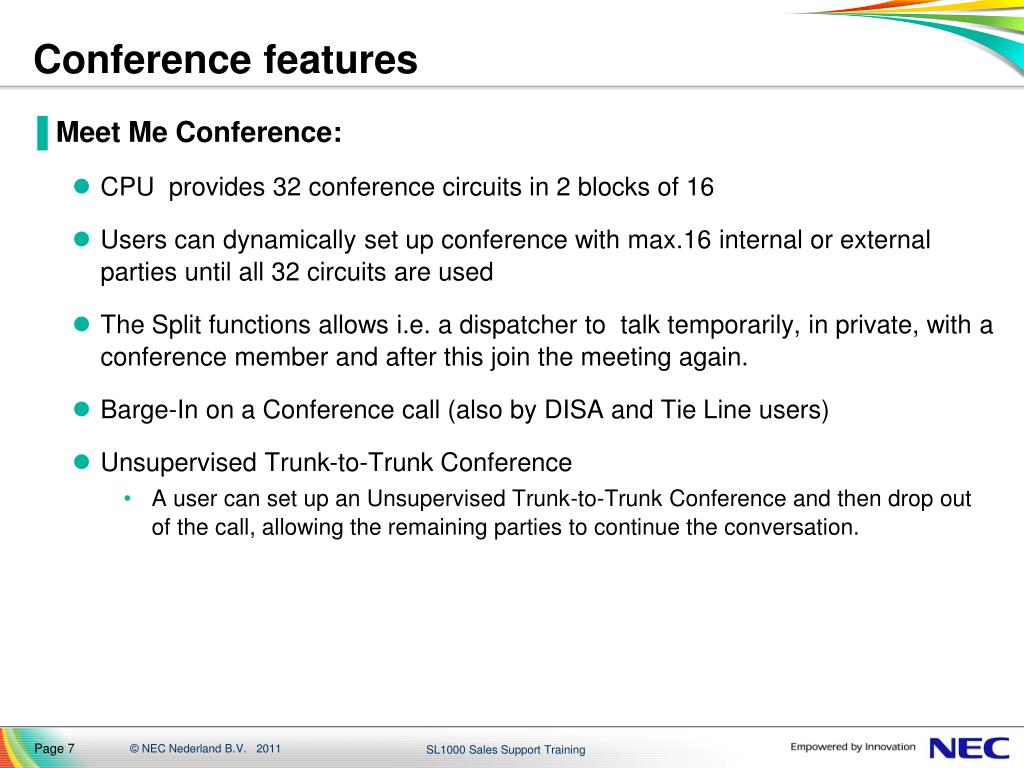 Conference features

Meet Me Conference:

CPU provides 32 conference circuits in 2 blocks of 16

Users can dynamically set up conference with max.16 internal or external parties until all 32 circuits are used

The Split functions allows i.e. a dispatcher to talk temporarily, in private, with a conference member and after this join the meeting again.

Barge-In on a Conference call (also by DISA and Tie Line users)

Unsupervised Trunk-to-Trunk Conference

• A user can set up an Unsupervised Trunk-to-Trunk Conference and then drop out of the call, allowing the remaining parties to continue the conversation.

Page 7 © NEC Nederland B.V. 2011 SL1000 Sales Support Training Empowered by Innovation NEC